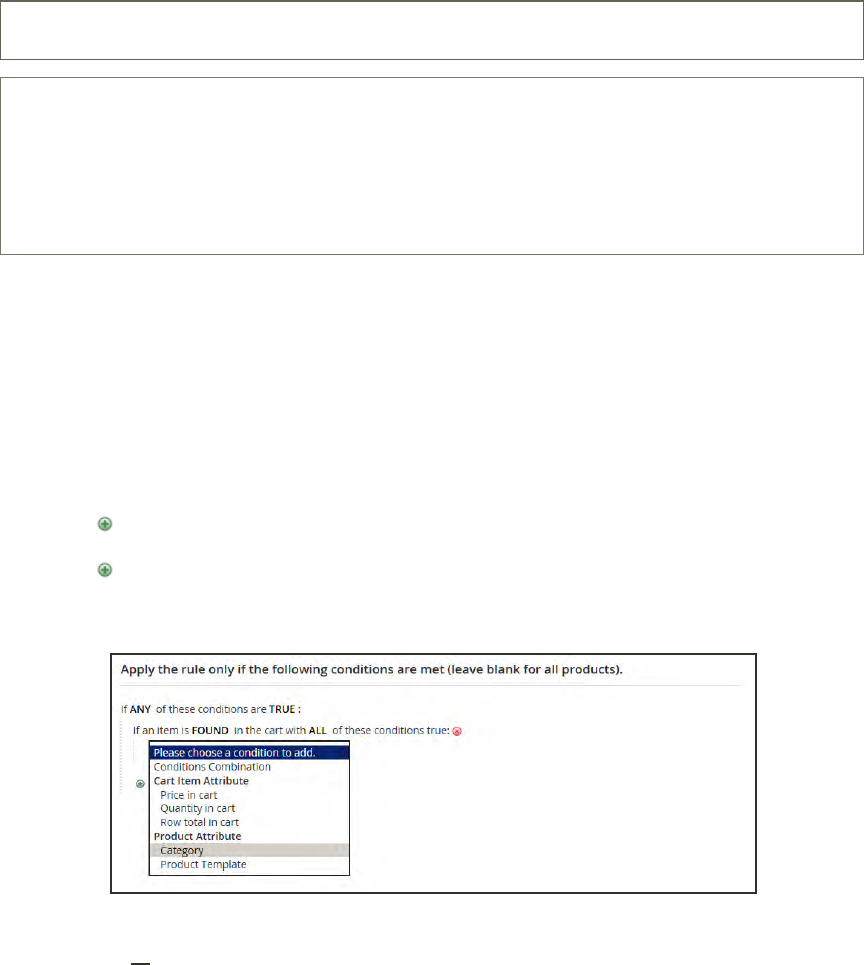 Apply the rule only if the following conditions are met (leave blank for all products).

If ANY of these conditions are TRUE :

If an item is FOUND in the cart with ALL of these conditions true:

Please choose a condition to add.
Conditions Combination
Cart Item Attribute
Price in cart
Quantity in cart
Row total in cart
Product Attribute
Category
Product Template